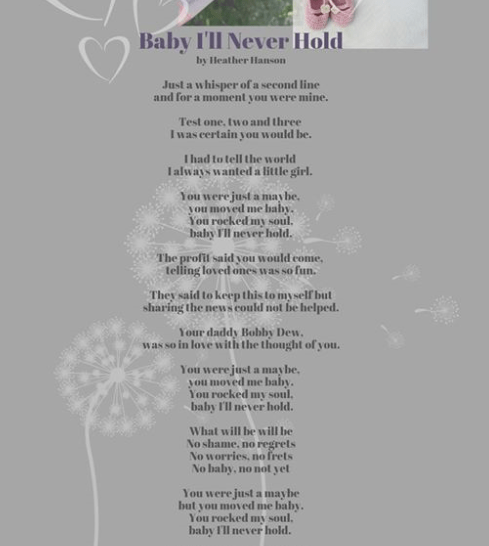 Baby I'll Never Hold
by Heather Hanson

Just a whisper of a second line
and for a moment you were mine.

Test one, two and three
I was certain you would be.

I had to tell the world
I always wanted a little girl.

You were just a maybe,
you moved me baby.
You rocked my soul,
baby I'll never hold.

The profit said you would come,
telling loved ones was so fun.

They said to keep this to myself but
sharing the news could not be helped.

Your daddy Bobby Dew,
was so in love with the thought of you.

You were just a maybe,
you moved me baby.
You rocked my soul,
baby I'll never hold.

What will be will be
No shame, no regrets
No worries, no frets
No baby, no not yet

You were just a maybe
but you moved me baby.
You rocked my soul,
baby I'll never hold.